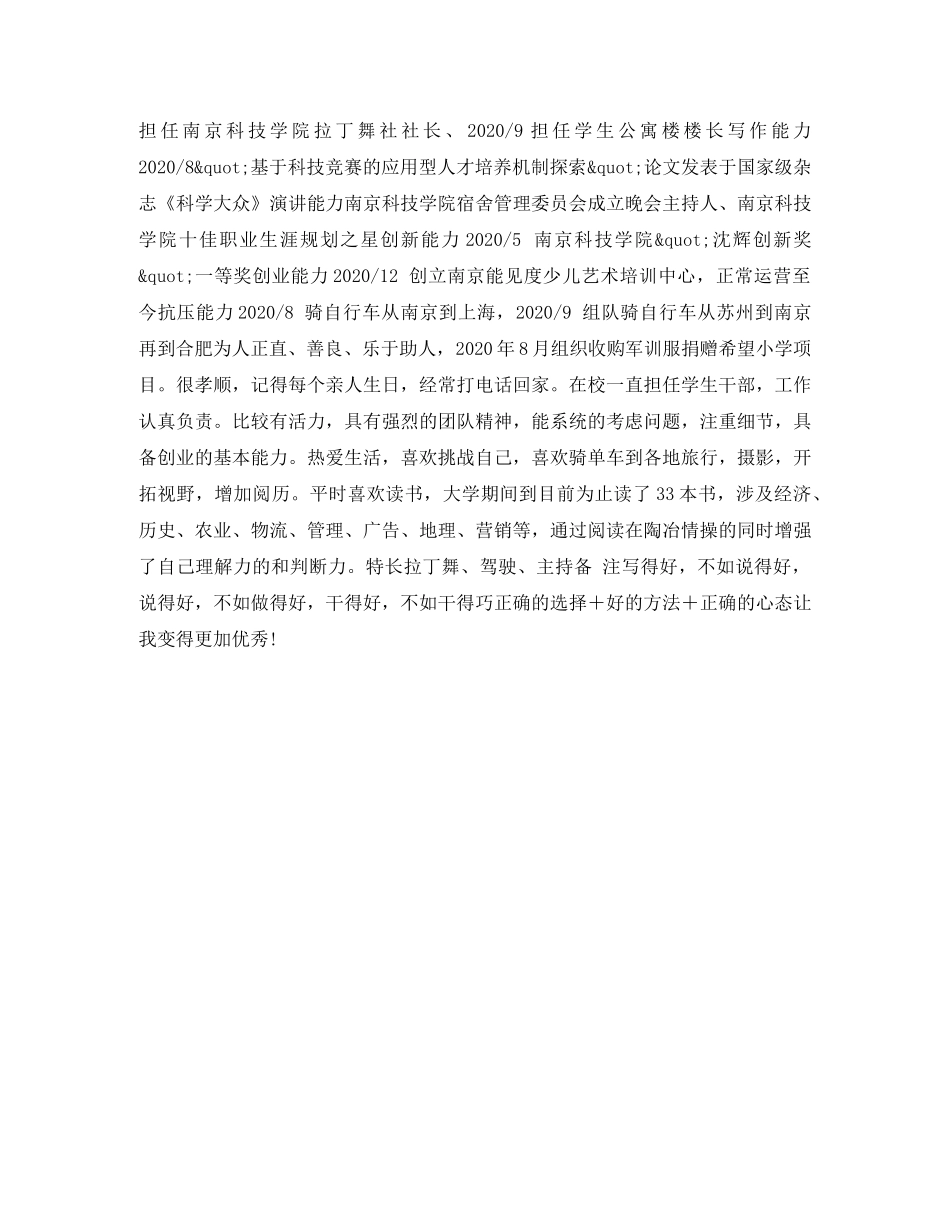 担任南京科技学院拉丁舞社社长、2020/9 担任学生公寓楼楼长写作能力 2020/8&quot;基于科技竞赛的应用型人才培养机制探索&quot;论文发表于国家级杂志《科学大众》演讲能力南京科技学院宿舍管理委员会成立晚会主持人、南京科技学院十佳职业生涯规划之星创新能力 2020/5 南京科技学院&quot;沈辉创新奖&quot;一等奖创业能力 2020/12 创立南京能见度少儿艺术培训中心，正常运营至今抗压能力 2020/8 骑自行车从南京到上海，2020/9 组队骑自行车从苏州到南京再到合肥为人正直、善良、乐于助人，2020 年 8 月组织收购军训服捐赠希望小学项目。很孝顺，记得每个亲人生日，经常打电话回家。在校一直担任学生干部，工作认真负责。比较有活力，具有强烈的团队精神，能系统的考虑问题，注重细节，具备创业的基本能力。热爱生活，喜欢挑战自己，喜欢骑单车到各地旅行，摄影，开拓视野，增加阅历。平时喜欢读书，大学期间到目前为止读了 33 本书，涉及经济、历史、农业、物流、管理、广告、地理、营销等，通过阅读在陶冶情操的同时增强了自己理解力的和判断力。特长拉丁舞、驾驶、主持备 注写得好，不如说得好，说得好，不如做得好，干得好，不如干得巧正确的选择＋好的方法＋正确的心态让我变得更加优秀!